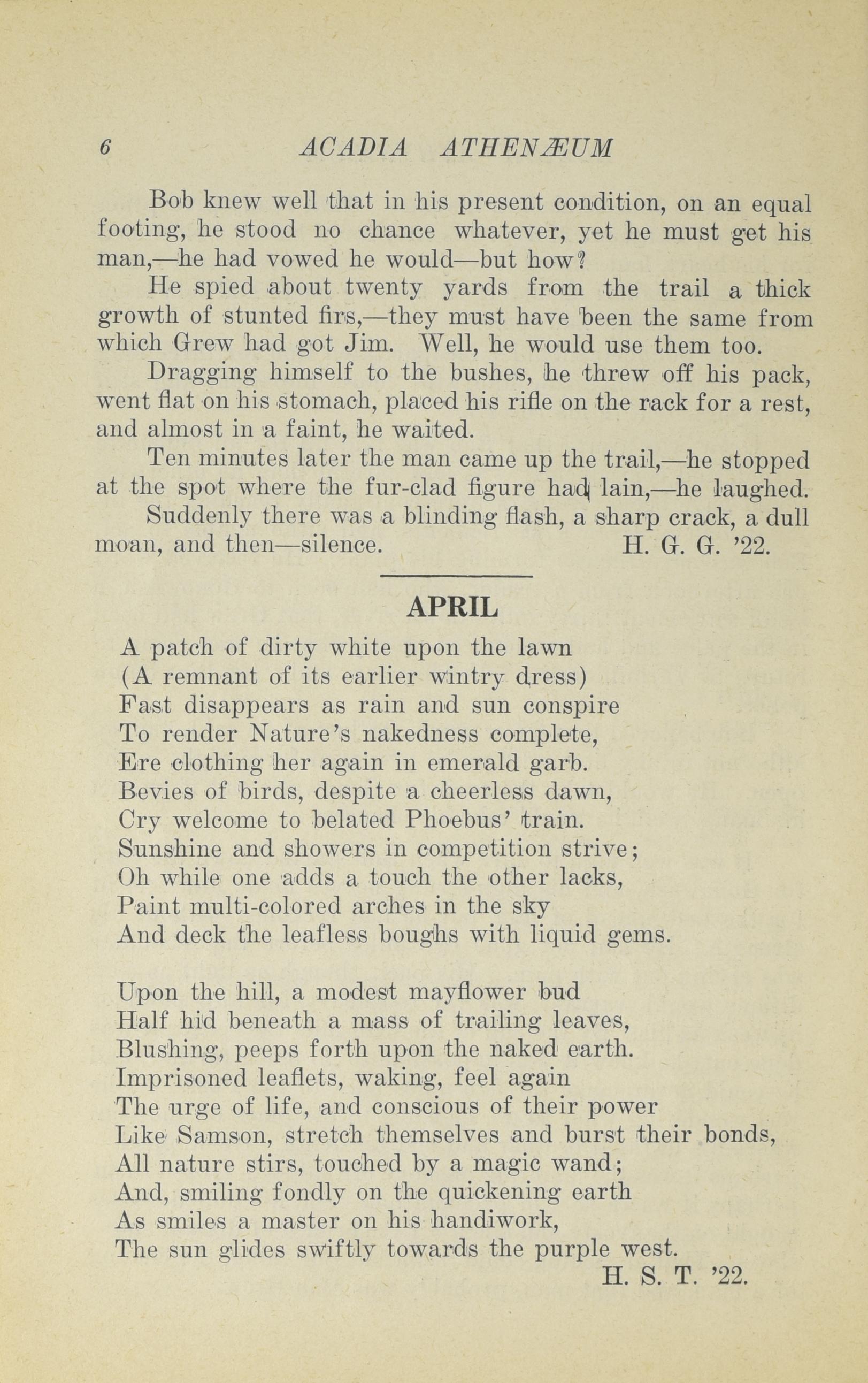 6 ACADIA ATHENÆUM

Bob knew well that in his present condition, on an equal footing, he stood no chance whatever, yet he must get his man,—he had vowed he would—but how?

He spied about twenty yards from the trail a thick growth of stunted firs,—they must have been the same from which Grew had got Jim. Well, he would use them too.

Dragging himself to the bushes, he threw off his pack, went flat on his stomach, placed his rifle on the rack for a rest, and almost in a faint, he waited.

Ten minutes later the man came up the trail,—he stopped at the spot where the fur-clad figure had lain,—he laughed.

Suddenly there was a blinding flash, a sharp crack, a dull moan, and then—silence. H. G. G. '22.

APRIL

A patch of dirty white upon the lawn
(A remnant of its earlier wintry dress)
Fast disappears as rain and sun conspire
To render Nature's nakedness complete,
Ere clothing her again in emerald garb.
Bevies of birds, despite a cheerless dawn,
Cry welcome to belated Phoebus' train.
Sunshine and showers in competition strive;
Oh while one adds a touch the other lacks,
Paint multi-colored arches in the sky
And deck the leafless boughs with liquid gems.

Upon the hill, a modest mayflower bud
Half hid beneath a mass of trailing leaves,
Blushing, peeps forth upon the naked earth.
Imprisoned leaflets, waking, feel again
The urge of life, and conscious of their power
Like Samson, stretch themselves and burst their bonds,
All nature stirs, touched by a magic wand;
And, smiling fondly on the quickening earth
As smiles a master on his handiwork,
The sun glides swiftly towards the purple west.
H. S. T. '22.